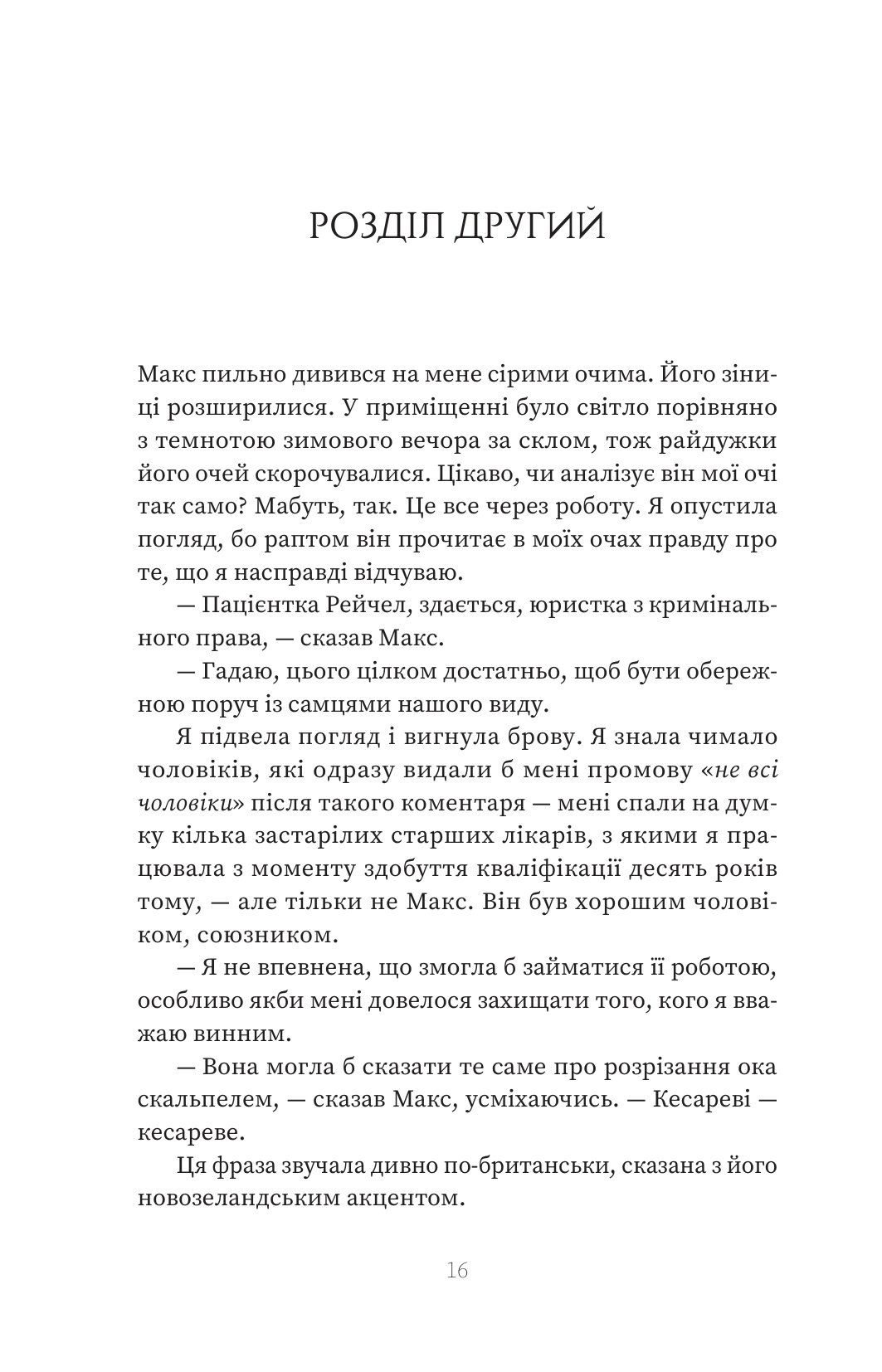 РОЗДІЛ ДРУГИЙ

Макс пильно дивився на мене сірими очима. Його зіниці розширилися. У приміщенні було світло порівняно з темнотою зимового вечора за склом, тож райдужки його очей скорочувалися. Цікаво, чи аналізує він мої очі так само? Мабуть, так. Це все через роботу. Я опустила погляд, бо раптом він прочитає в моїх очах правду про те, що я насправді відчуваю.

— Пацієнтка Рейчел, здається, юристка з кримінального права, — сказав Макс.

— Гадаю, цього цілком достатньо, щоб бути обережною поруч із самцями нашого виду.

Я підвела погляд і вигнула брову. Я знала чимало чоловіків, які одразу видали б мені промову «не всі чоловіки» після такого коментаря — мені спали на думку кілька застарілих старших лікарів, з якими я працювала з моменту здобуття кваліфікації десять років тому, — але тільки не Макс. Він був хорошим чоловіком, союзником.

— Я не впевнена, що змогла б займатися її роботою, особливо якби мені довелося захищати того, кого я вважаю винним.

— Вона могла б сказати те саме про розрізання ока скальпелем, — сказав Макс, усміхаючись. — Кесареві — кесареве.

Ця фраза звучала дивно по-британськи, сказана з його новозеландським акцентом.

16